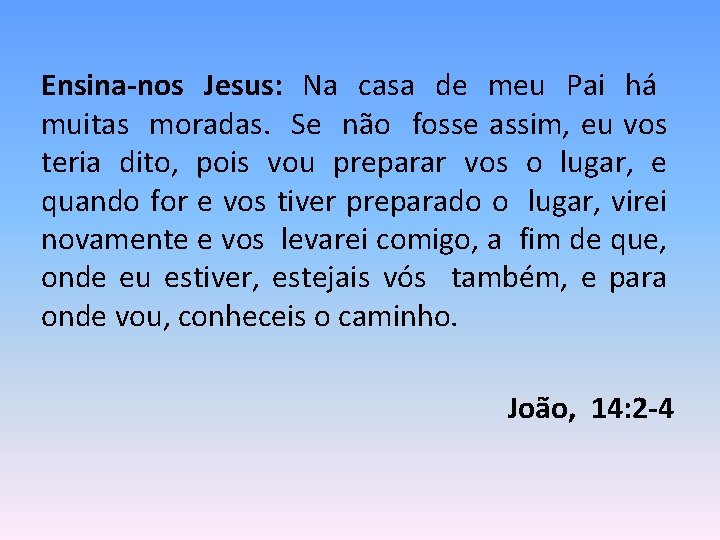 Ensina-nos Jesus: Na casa de meu Pai há muitas moradas. Se não fosse assim, eu vos teria dito, pois vou preparar vos o lugar, e quando for e vos tiver preparado o lugar, virei novamente e vos levarei comigo, a fim de que, onde eu estiver, estejais vós também, e para onde vou, conheceis o caminho.

João, 14:2-4